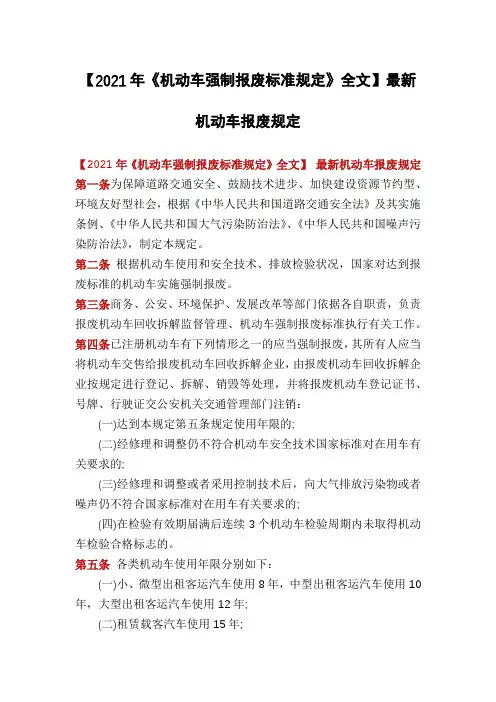 【2021年《机动车强制报废标准规定》全文】最新机动车报废规定

【2021年《机动车强制报废标准规定》全文】 最新机动车报废规定

第一条为保障道路交通安全、鼓励技术进步、加快建设资源节约型、环境友好型社会，根据《中华人民共和国道路交通安全法》及其实施条例、《中华人民共和国大气污染防治法》、《中华人民共和国噪声污染防治法》，制定本规定。

第二条 根据机动车使用和安全技术、排放检验状况，国家对达到报废标准的机动车实施强制报废。

第三条商务、公安、环境保护、发展改革等部门依据各自职责，负责报废机动车回收拆解监督管理、机动车强制报废标准执行有关工作。

第四条已注册机动车有下列情形之一的应当强制报废，其所有人应当将机动车交售给报废机动车回收拆解企业，由报废机动车回收拆解企业按规定进行登记、拆解、销毁等处理，并将报废机动车登记证书、号牌、行驶证交公安机关交通管理部门注销：

(一)达到本规定第五条规定使用年限的;

(二)经修理和调整仍不符合机动车安全技术国家标准对在用车有关要求的;

(三)经修理和调整或者采用控制技术后，向大气排放污染物或者噪声仍不符合国家标准对在用车有关要求的;

(四)在检验有效期届满后连续3个机动车检验周期内未取得机动车检验合格标志的。

第五条 各类机动车使用年限分别如下：

(一)小、微型出租客运汽车使用8年，中型出租客运汽车使用10年，大型出租客运汽车使用12年;

(二)租赁载客汽车使用15年;